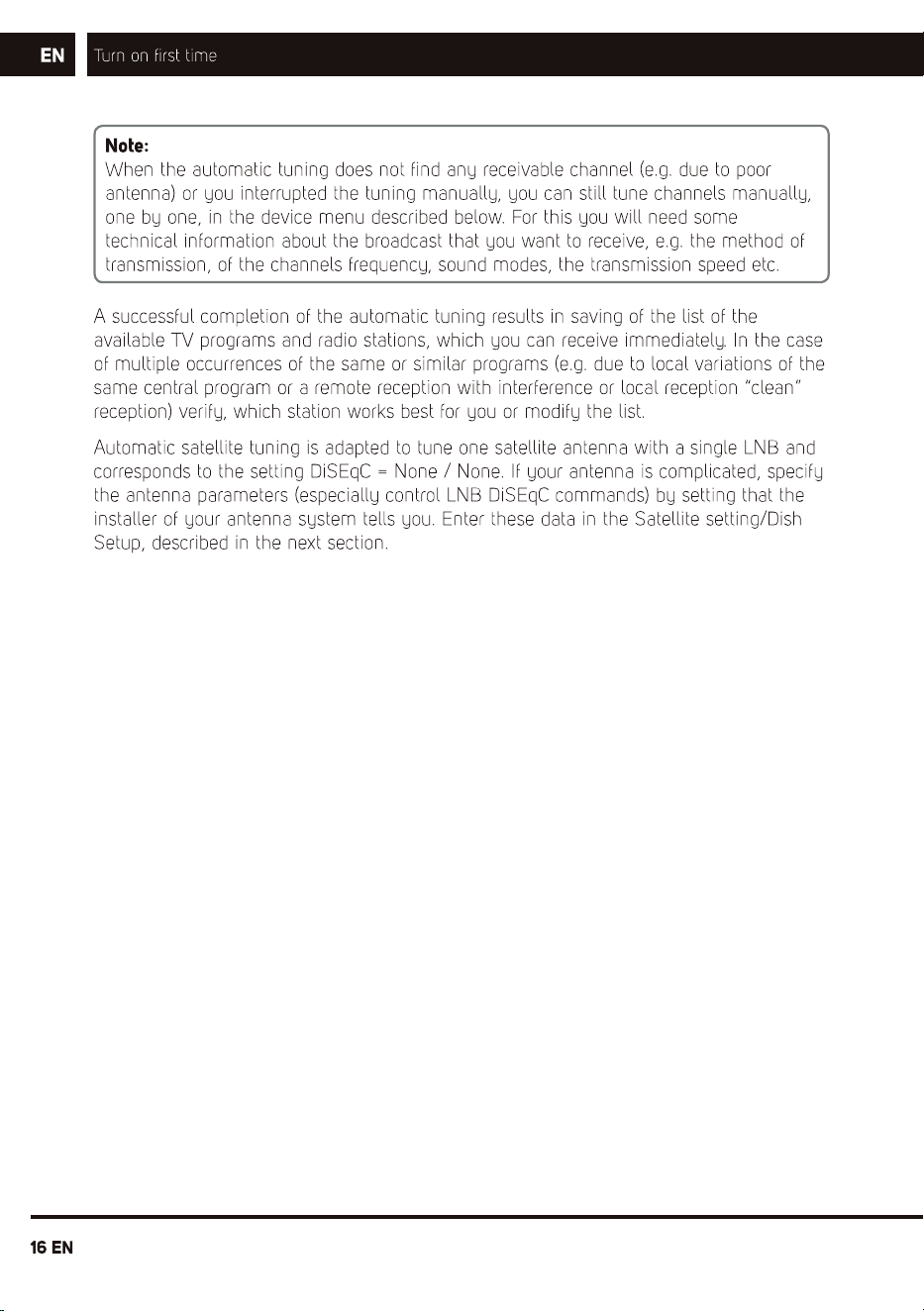 EN

Turn on first time

Note:
When the automatic tuning does not find any receivable channel (e.g. due to poor antenna) or you interrupted the tuning manually, you can still tune channels manually, one by one, in the device menu described below. For this you will need some technical information about the broadcast that you want to receive, e.g. the method of transmission, of the channels frequency, sound modes, the transmission speed etc.

A successful completion of the automatic tuning results in saving of the list of the available TV programs and radio stations, which you can receive immediately. In the case of multiple occurrences of the same or similar programs (e.g. due to local variations of the same central program or a remote reception with interference or local reception "clean" reception) verify, which station works best for you or modify the list.

Automatic satellite tuning is adapted to tune one satellite antenna with a single LNB and corresponds to the setting DiSEqC = None / None. If your antenna is complicated, specify the antenna parameters (especially control LNB DiSEqC commands) by setting that the installer of your antenna system tells you. Enter these data in the Satellite setting/Dish Setup, described in the next section.

16 EN